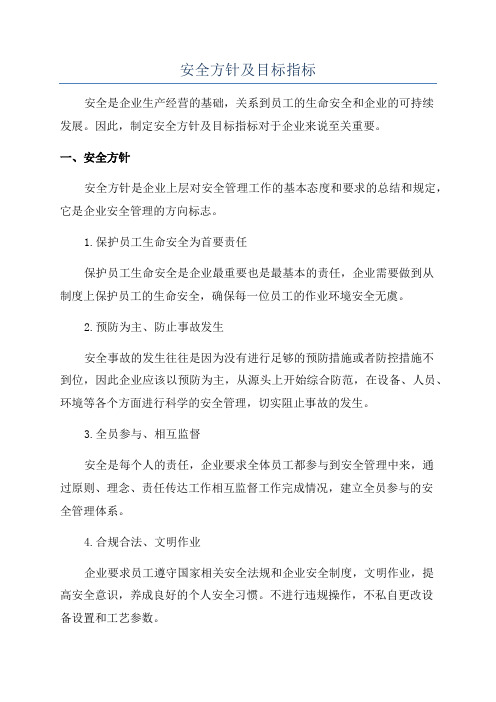 安全方针及目标指标

安全是企业生产经营的基础，关系到员工的生命安全和企业的可持续发展。因此，制定安全方针及目标指标对于企业来说至关重要。

一、安全方针

安全方针是企业上层对安全管理工作的基本态度和要求的总结和规定，它是企业安全管理的方向标志。

1.保护员工生命安全为首要责任

保护员工生命安全是企业最重要也是最基本的责任，企业需要做到从制度上保护员工的生命安全，确保每一位员工的作业环境安全无虞。

2.预防为主、防止事故发生

安全事故的发生往往是因为没有进行足够的预防措施或者防控措施不到位，因此企业应该以预防为主，从源头上开始综合防范，在设备、人员、环境等各个方面进行科学的安全管理，切实阻止事故的发生。

3.全员参与、相互监督

安全是每个人的责任，企业要求全体员工都参与到安全管理中来，通过原则、理念、责任传达工作相互监督工作完成情况，建立全员参与的安全管理体系。

4.合规合法、文明作业

企业要求员工遵守国家相关安全法规和企业安全制度，文明作业，提高安全意识，养成良好的个人安全习惯。不进行违规操作，不私自更改设备设置和工艺参数。